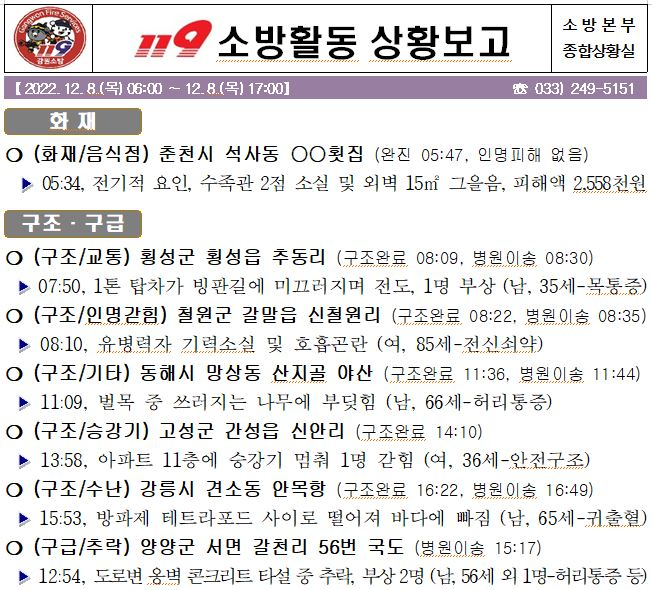 Gangwon Fire Services 119 강원소방

119 소방활동 상황보고

소방본부
종합상황실

【 2022. 12. 8.(목) 06:00 ~ 12. 8.(목) 17:00】 ☎ 033) 249-5151

화 재

○ (화재/음식점) 춘천시 석사동 ○○횟집 (완진 05:47, 인명피해 없음)
▶ 05:34, 전기적 요인, 수족관 2점 소실 및 외벽 15㎡ 그을음, 피해액 2,558천원

구조 · 구급

○ (구조/교통) 횡성군 횡성읍 추동리 (구조완료 08:09, 병원이송 08:30)
▶ 07:50, 1톤 탑차가 빙판길에 미끄러지며 전도, 1명 부상 (남, 35세-목통증)
○ (구조/인명갇힘) 철원군 갈말읍 신철원리 (구조완료 08:22, 병원이송 08:35)
▶ 08:10, 유병력자 기력소실 및 호흡곤란 (여, 85세-전신쇠약)
○ (구조/기타) 동해시 망상동 산지골 야산 (구조완료 11:36, 병원이송 11:44)
▶ 11:09, 벌목 중 쓰러지는 나무에 부딪힘 (남, 66세-허리통증)
○ (구조/승강기) 고성군 간성읍 신안리 (구조완료 14:10)
▶ 13:58, 아파트 11층에 승강기 멈춰 1명 갇힘 (여, 36세-안전구조)
○ (구조/수난) 강릉시 견소동 안목항 (구조완료 16:22, 병원이송 16:49)
▶ 15:53, 방파제 테트라포드 사이로 떨어져 바다에 빠짐 (남, 65세-귀출혈)
○ (구급/추락) 양양군 서면 갈천리 56번 국도 (병원이송 15:17)
▶ 12:54, 도로변 옹벽 콘크리트 타설 중 추락, 부상 2명 (남, 56세 외 1명-허리통증 등)